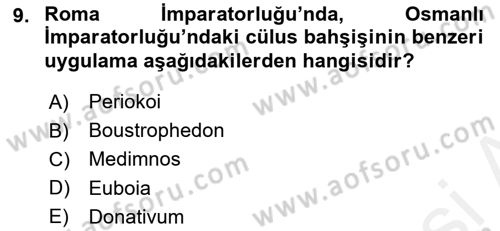 9. Roma İmparatorluğu'nda, Osmanlı İmparatorluğu'ndaki cülus bahşişinin benzeri uygulama aşağıdakilerden hangisidir?

A) Periokoi
B) Boustrophedon
C) Medimnos
D) Euboia
E) Donativum

www.aofsoru.com
www.aofsoru.com
www.aofsoru.com
www.aofsoru.com
www.aofsoru.com